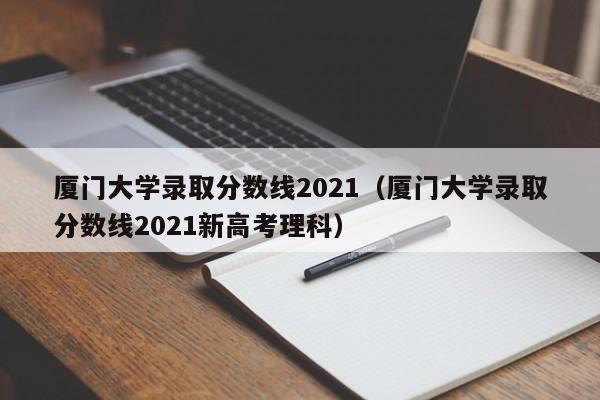 厦门大学录取分数线2021（厦门大学录取分数线2021新高考理科）